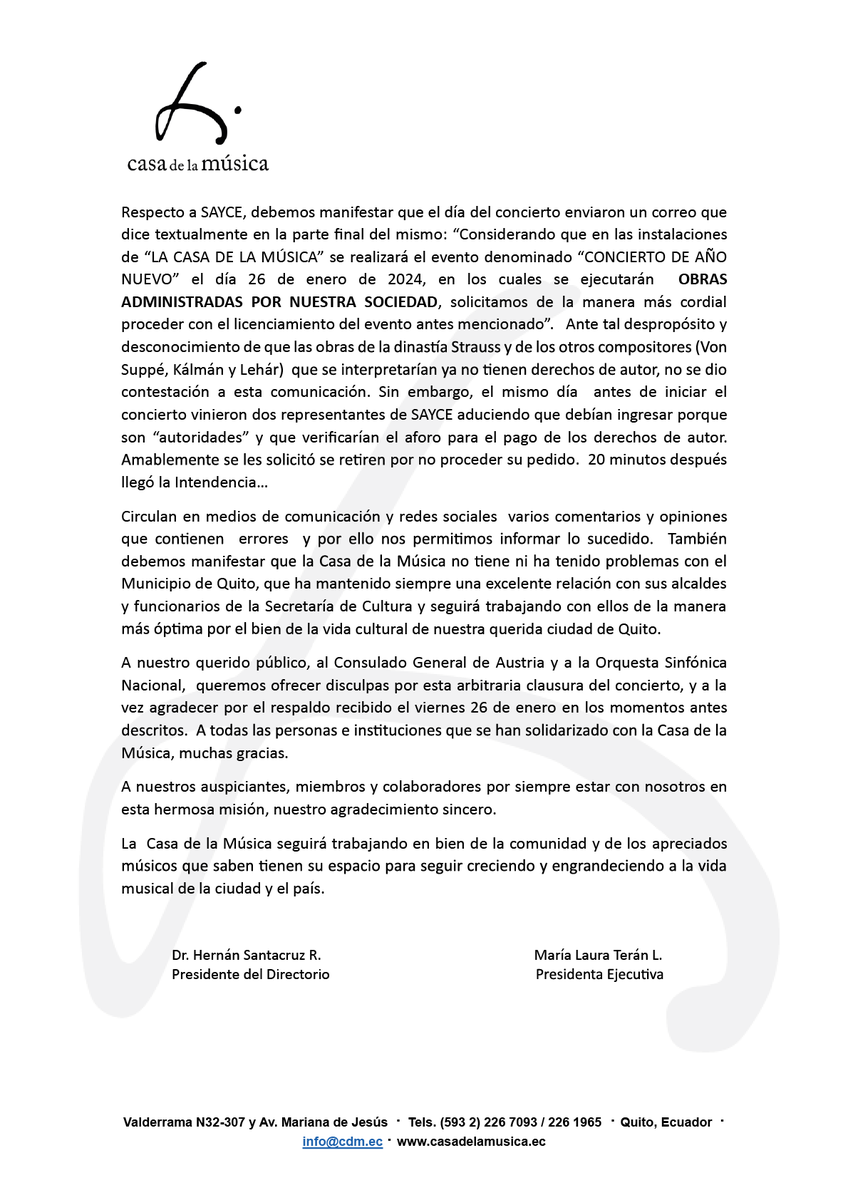 casa de la música

Respecto a SAYCE, debemos manifestar que el día del concierto enviaron un correo que dice textualmente en la parte final del mismo: "Considerando que en las instalaciones de "LA CASA DE LA MÚSICA" se realizará el evento denominado "CONCIERTO DE AÑO NUEVO" el día 26 de enero de 2024, en los cuales se ejecutarán OBRAS ADMINISTRADAS POR NUESTRA SOCIEDAD, solicitamos de la manera más cordial proceder con el licenciamiento del evento antes mencionado". Ante tal despropósito y desconocimiento de que las obras de la dinastía Strauss y de los otros compositores (Von Suppé, Kálmán y Lehár) que se interpretarían ya no tienen derechos de autor, no se dio contestación a esta comunicación. Sin embargo, el mismo día antes de iniciar el concierto vinieron dos representantes de SAYCE aduciendo que debían ingresar porque son "autoridades" y que verificarían el aforo para el pago de los derechos de autor. Amablemente se les solicitó se retiren por no proceder su pedido. 20 minutos después llegó la Intendencia...

Circulan en medios de comunicación y redes sociales varios comentarios y opiniones que contienen errores y por ello nos permitimos informar lo sucedido. También debemos manifestar que la Casa de la Música no tiene ni ha tenido problemas con el Municipio de Quito, que ha mantenido siempre una excelente relación con sus alcaldes y funcionarios de la Secretaría de Cultura y seguirá trabajando con ellos de la manera más óptima por el bien de la vida cultural de nuestra querida ciudad de Quito.

A nuestro querido público, al Consulado General de Austria y a la Orquesta Sinfónica Nacional, queremos ofrecer disculpas por esta arbitraria clausura del concierto, y a la vez agradecer por el respaldo recibido el viernes 26 de enero en los momentos antes descritos. A todas las personas e instituciones que se han solidarizado con la Casa de la Música, muchas gracias.

A nuestros auspiciantes, miembros y colaboradores por siempre estar con nosotros en esta hermosa misión, nuestro agradecimiento sincero.

La Casa de la Música seguirá trabajando en bien de la comunidad y de los apreciados músicos que saben tienen su espacio para seguir creciendo y engrandeciendo a la vida musical de la ciudad y el país.

Dr. Hernán Santacruz R.
Presidente del Directorio

María Laura Terán L.
Presidenta Ejecutiva

Valderrama N32-307 y Av. Mariana de Jesús · Tels. (593 2) 226 7093 / 226 1965 · Quito, Ecuador · info@cdm.ec · www.casadelamusica.ec